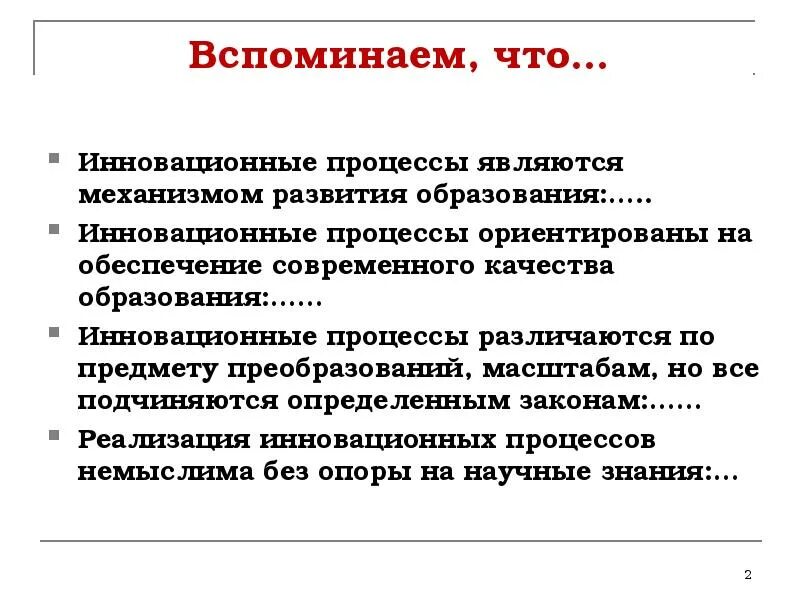 Вспоминаем, что…

Инновационные процессы являются механизмом развития образования:.....

Инновационные процессы ориентированы на обеспечение современного качества образования:......

Инновационные процессы различаются по предмету преобразований, масштабам, но все подчиняются определенным законам:......

Реализация инновационных процессов немыслима без опоры на научные знания:...

2